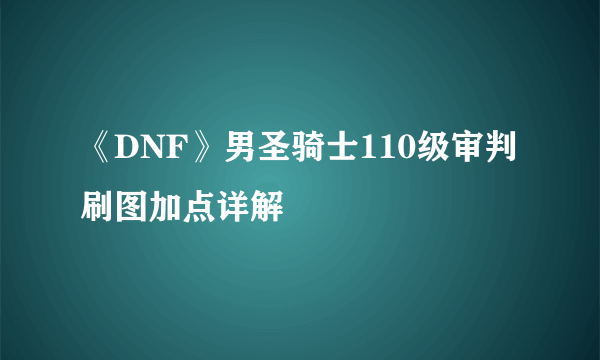 《DNF》男圣骑士110级审判刷图加点详解